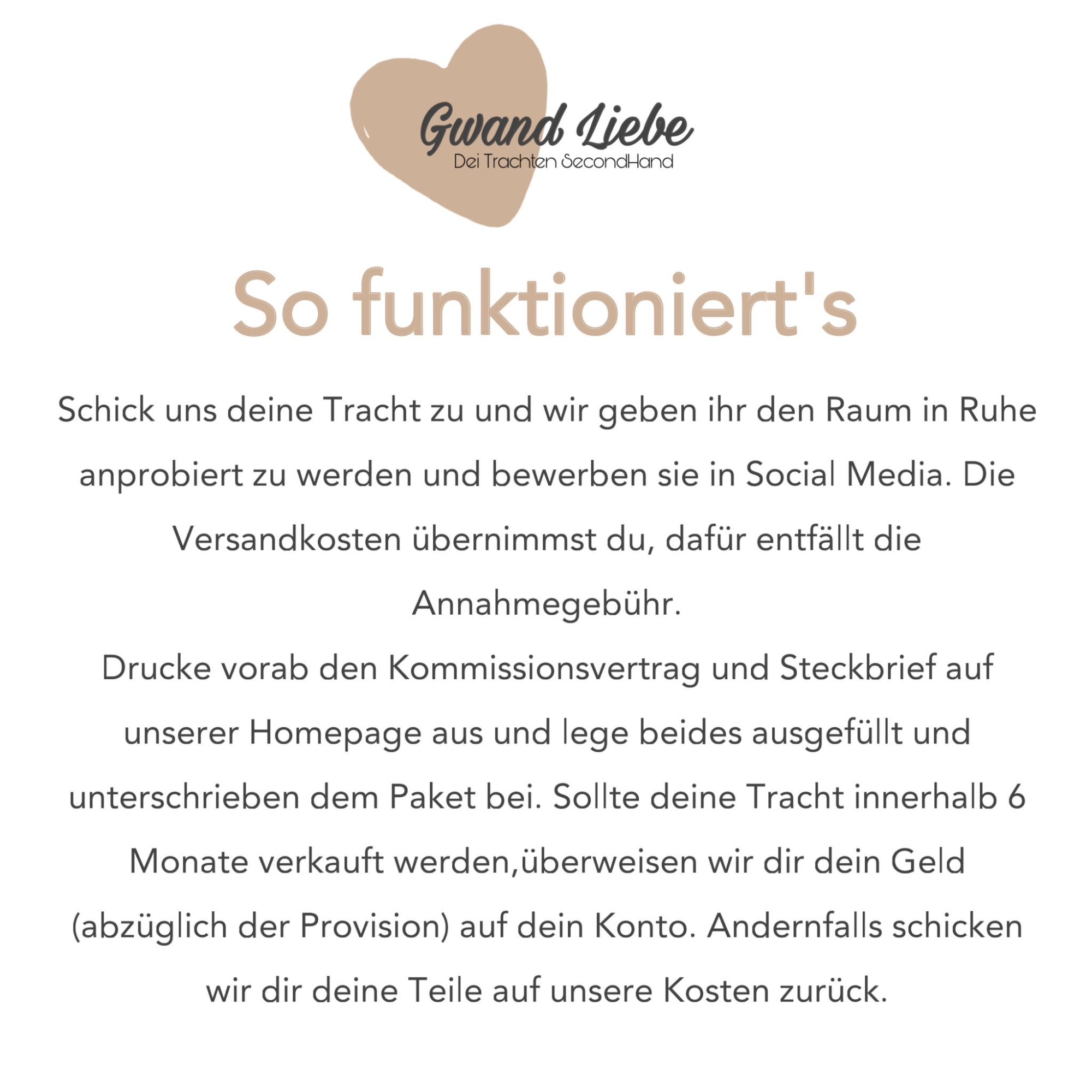 Gwand Liebe
Dei Trachten SecondHand

So funktioniert's

Schick uns deine Tracht zu und wir geben ihr den Raum in Ruhe anprobiert zu werden und bewerben sie in Social Media. Die Versandkosten übernimmst du, dafür entfällt die Annahmegebühr.
Drucke vorab den Kommissionsvertrag und Steckbrief auf unserer Homepage aus und lege beides ausgefüllt und unterschrieben dem Paket bei. Sollte deine Tracht innerhalb 6 Monate verkauft werden,überweisen wir dir dein Geld (abzüglich der Provision) auf dein Konto. Andernfalls schicken wir dir deine Teile auf unsere Kosten zurück.